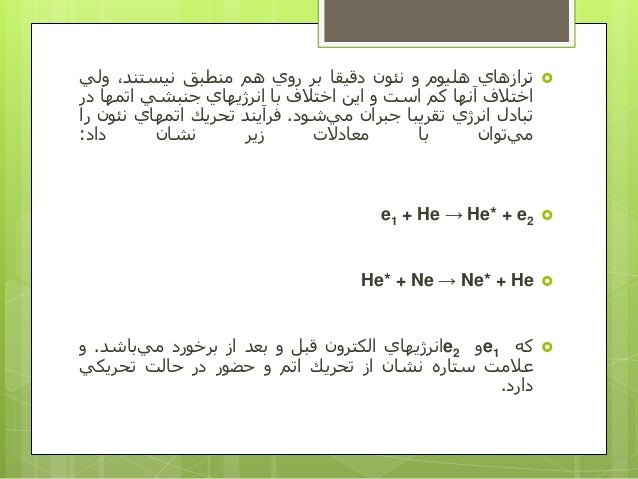 ترازهاي هليوم و نئون دقيقا بر روي هم منطبق نيستند، ولي اختلاف آنها كم است و اين اختلاف با انرژيهاي جنبشي اتمها در تبادل انرژي تقريبا جبران مي‌شود. فرآيند تحريك اتمهاي نئون را مي‌توان با معادلات زير نشان داد:

$e_1 + He \rightarrow He^* + e_2$

$He^* + Ne \rightarrow Ne^* + He$

كه $e_1$ و $e_2$ انرژيهاي الكترون قبل و بعد از برخورد مي‌باشد. و علامت ستاره نشان از تحريك اتم و حضور در حالت تحريكي دارد.